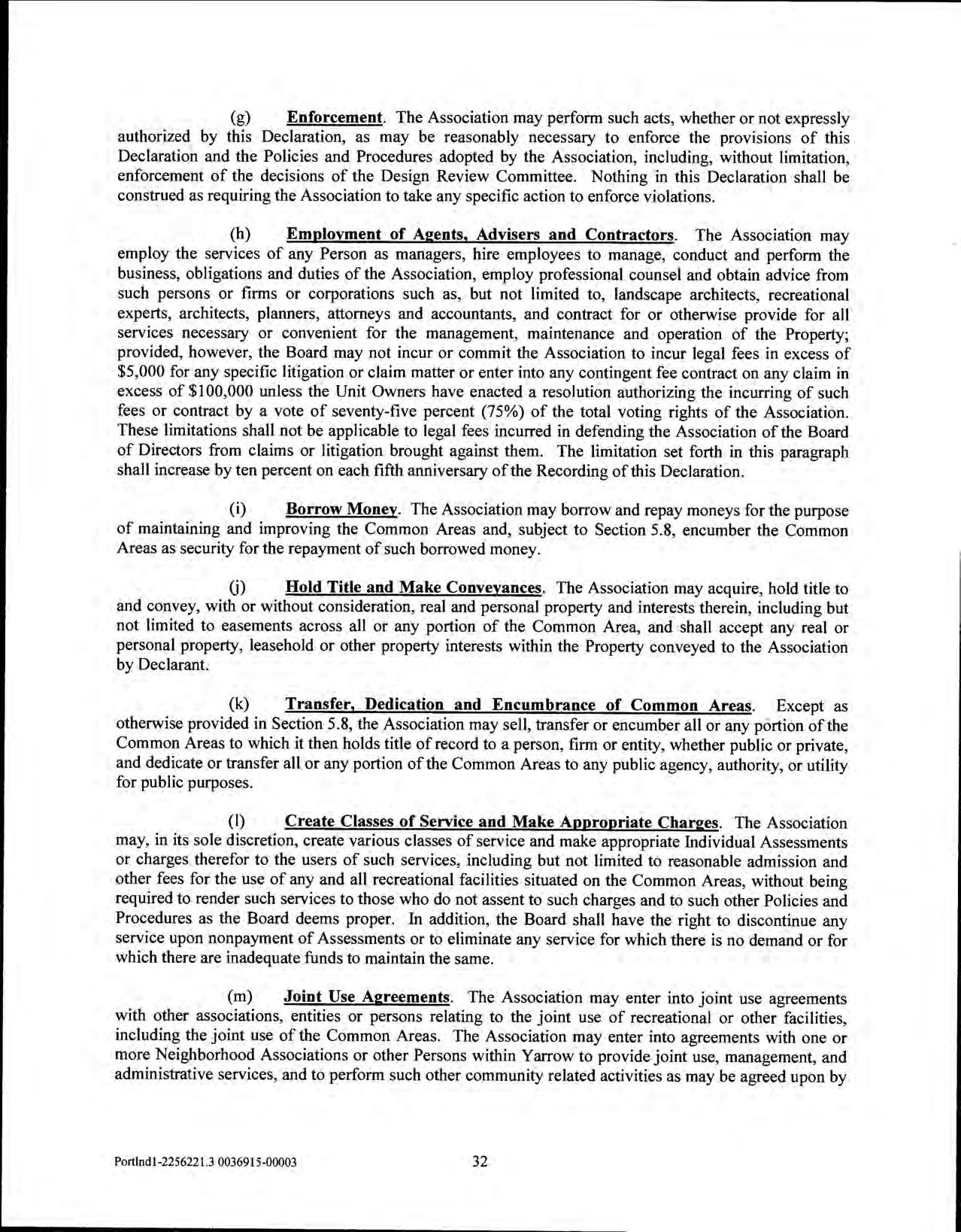 (g) Enforcement. The Association may perform such acts, whether or not expressly authorized by this Declaration, as may be reasonably necessary to enforce the provisions of this Declaration and the Policies and Procedures adopted by the Association, including, without limitation, enforcement of the decisions of the Design Review Committee. Nothing in this Declaration shall be construed as requiring the Association to take any specific action to enforce violations.

(h) Employment of Agents, Advisers and Contractors. The Association may employ the services of any Person as managers, hire employees to manage, conduct and perform the business, obligations and duties of the Association, employ professional counsel and obtain advice from such persons or firms or corporations such as, but not limited to, landscape architects, recreational experts, architects, planners, attorneys and accountants, and contract for or otherwise provide for all services necessary or convenient for the management, maintenance and operation of the Property; provided, however, the Board may not incur or commit the Association to incur legal fees in excess of \$5,000 for any specific litigation or claim matter or enter into any contingent fee contract on any claim in excess of \$100,000 unless the Unit Owners have enacted a resolution authorizing the incurring of such fees or contract by a vote of seventy-five percent (75%) of the total voting rights of the Association. These limitations shall not be applicable to legal fees incurred in defending the Association of the Board of Directors from claims or litigation brought against them. The limitation set forth in this paragraph shall increase by ten percent on each fifth anniversary of the Recording of this Declaration.

(i) Borrow Money. The Association may borrow and repay moneys for the purpose of maintaining and improving the Common Areas and, subject to Section 5.8, encumber the Common Areas as security for the repayment of such borrowed money.

(j) Hold Title and Make Conveyances. The Association may acquire, hold title to and convey, with or without consideration, real and personal property and interests therein, including but not limited to easements across all or any portion of the Common Area, and shall accept any real or personal property, leasehold or other property interests within the Property conveyed to the Association by Declarant.

(k) Transfer, Dedication and Encumbrance of Common Areas. Except as otherwise provided in Section 5.8, the Association may sell, transfer or encumber all or any portion of the Common Areas to which it then holds title of record to a person, firm or entity, whether public or private, and dedicate or transfer all or any portion of the Common Areas to any public agency, authority, or utility for public purposes.

(l) Create Classes of Service and Make Appropriate Charges. The Association may, in its sole discretion, create various classes of service and make appropriate Individual Assessments or charges therefor to the users of such services, including but not limited to reasonable admission and other fees for the use of any and all recreational facilities situated on the Common Areas, without being required to render such services to those who do not assent to such charges and to such other Policies and Procedures as the Board deems proper. In addition, the Board shall have the right to discontinue any service upon nonpayment of Assessments or to eliminate any service for which there is no demand or for which there are inadequate funds to maintain the same.

(m) Joint Use Agreements. The Association may enter into joint use agreements with other associations, entities or persons relating to the joint use of recreational or other facilities, including the joint use of the Common Areas. The Association may enter into agreements with one or more Neighborhood Associations or other Persons within Yarrow to provide joint use, management, and administrative services, and to perform such other community related activities as may be agreed upon by

Portlnd1-2256221.3 0036915-00003 32